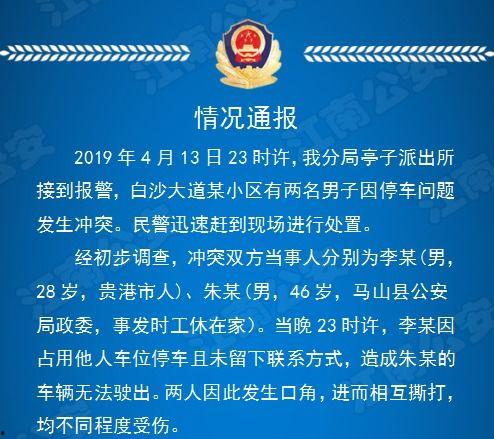 江南公安

情况通报

2019 年 4 月 13 日 23 时许，我分局亭子派出所接到报警，白沙大道某小区有两名男子因停车问题发生冲突。民警迅速赶到现场进行处置。

经初步调查，冲突双方当事人分别为李某(男，28 岁，贵港市人)、朱某(男，46 岁，马山县公安局政委，事发时工休在家)。当晚 23 时许，李某因占用他人车位停车且未留下联系方式，造成朱某的车辆无法驶出。两人因此发生口角，进而相互撕打，均不同程度受伤。